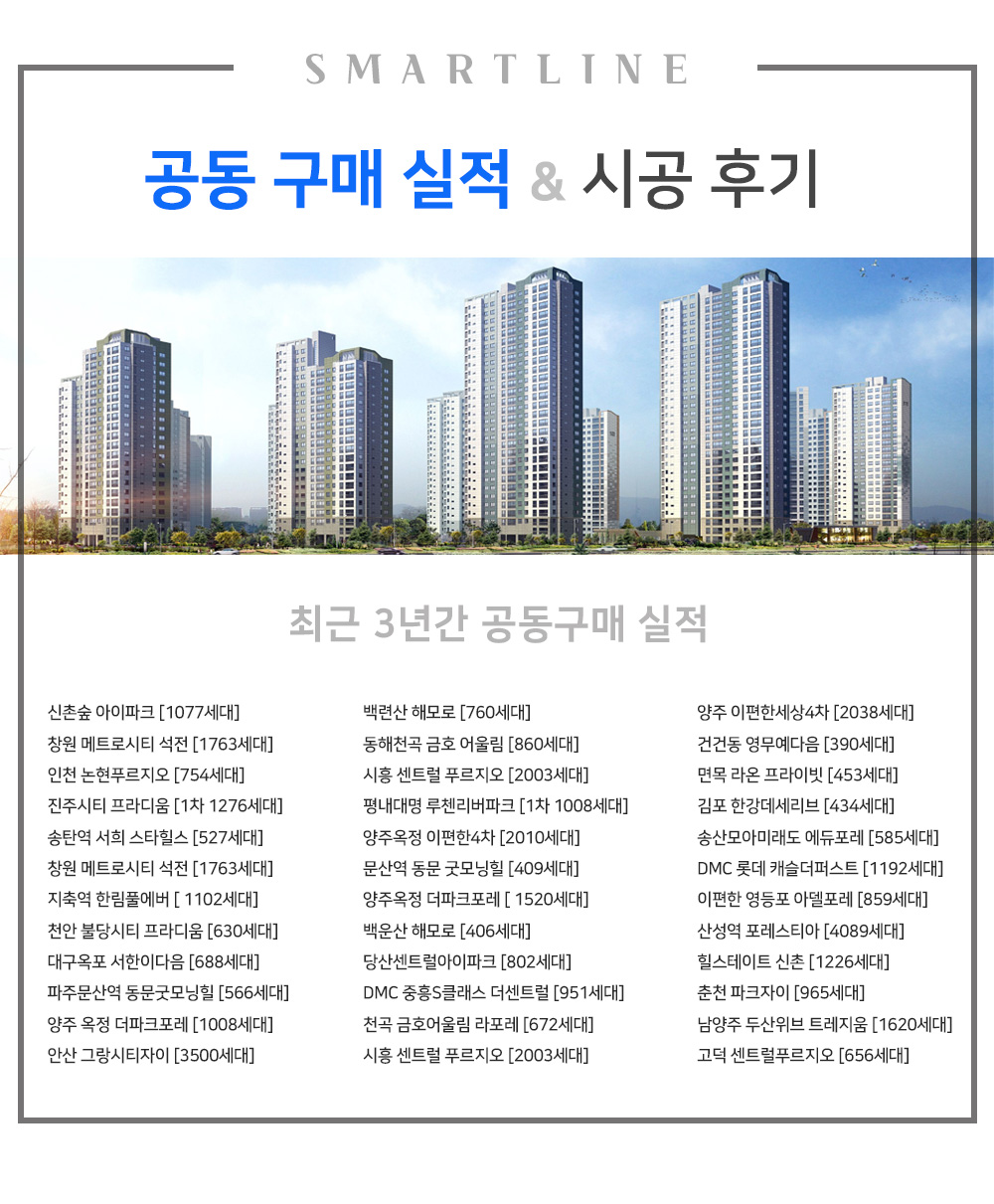 SMARTLINE

공동 구매 실적 & 시공 후기

최근 3년간 공동구매 실적

신촌숲 아이파크 [1077세대]
창원 메트로시티 석전 [1763세대]
인천 논현푸르지오 [754세대]
진주시티 프라디움 [1차 1276세대]
송탄역 서희 스타힐스 [527세대]
창원 메트로시티 석전 [1763세대]
지축역 한림풀에버 [ 1102세대]
천안 불당시티 프라디움 [630세대]
대구옥포 서한이다음 [688세대]
파주문산역 동문굿모닝힐 [566세대]
양주 옥정 더파크포레 [1008세대]
안산 그랑시티자이 [3500세대]

백련산 해모로 [760세대]
동해천곡 금호 어울림 [860세대]
시흥 센트럴 푸르지오 [2003세대]
평내대명 루첸리버파크 [1차 1008세대]
양주옥정 이편한4차 [2010세대]
문산역 동문 굿모닝힐 [409세대]
양주옥정 더파크포레 [ 1520세대]
백운산 해모로 [406세대]
당산센트럴아이파크 [802세대]
DMC 중흥S클래스 더센트럴 [951세대]
천곡 금호어울림 라포레 [672세대]
시흥 센트럴 푸르지오 [2003세대]

양주 이편한세상4차 [2038세대]
건건동 영무예다음 [390세대]
면목 라온 프라이빗 [453세대]
김포 한강데세리브 [434세대]
송산모아미래도 에듀포레 [585세대]
DMC 롯데 캐슬더퍼스트 [1192세대]
이편한 영등포 아델포레 [859세대]
산성역 포레스티아 [4089세대]
힐스테이트 신촌 [1226세대]
춘천 파크자이 [965세대]
남양주 두산위브 트레지움 [1620세대]
고덕 센트럴푸르지오 [656세대]